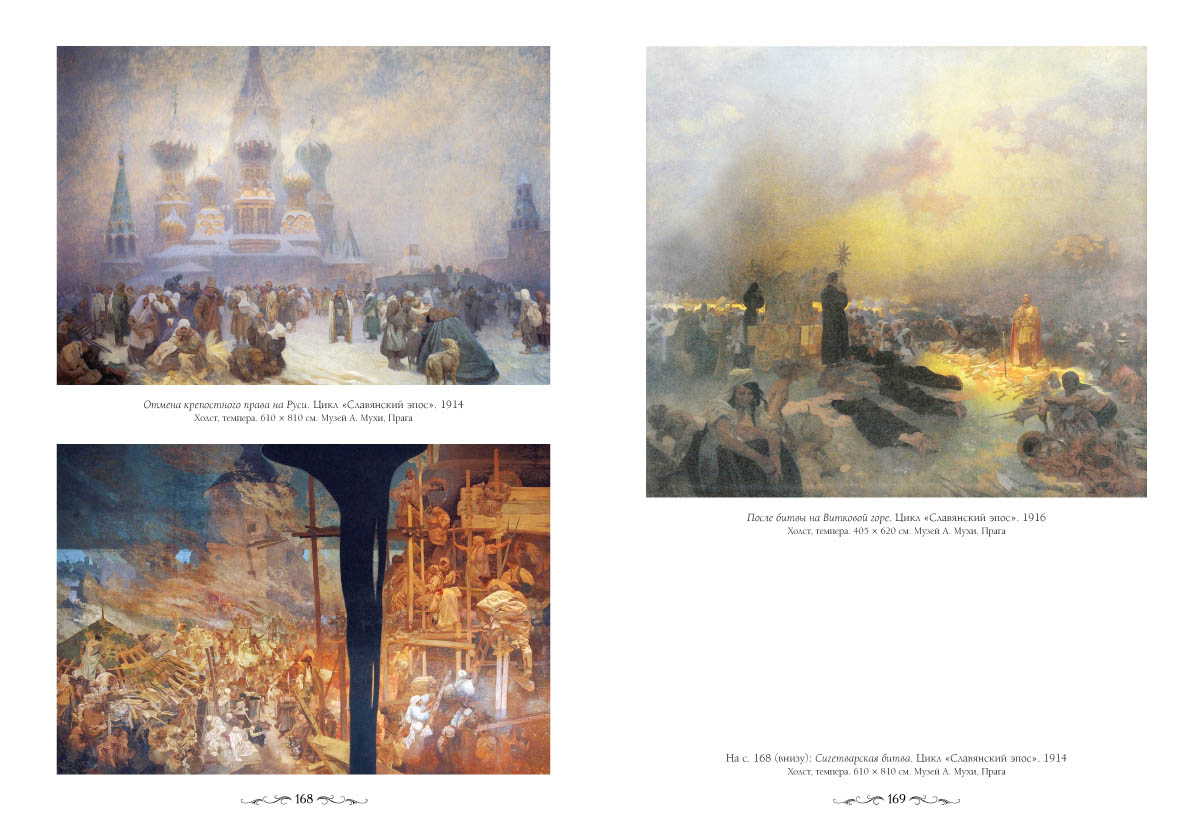 Отмена крепостного права на Руси. Цикл «Славянский эпос». 1914
Холст, темпера. 610 × 810 см. Музей А. Мухи, Прага

168

После битвы на Витковой горе. Цикл «Славянский эпос». 1916
Холст, темпера. 405 × 620 см. Музей А. Мухи, Прага

На с. 168 (внизу): Сигетварская битва. Цикл «Славянский эпос». 1914
Холст, темпера. 610 × 810 см. Музей А. Мухи, Прага

169